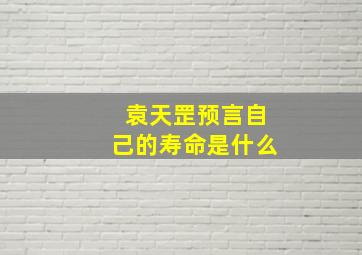 袁天罡预言自己的寿命是什么